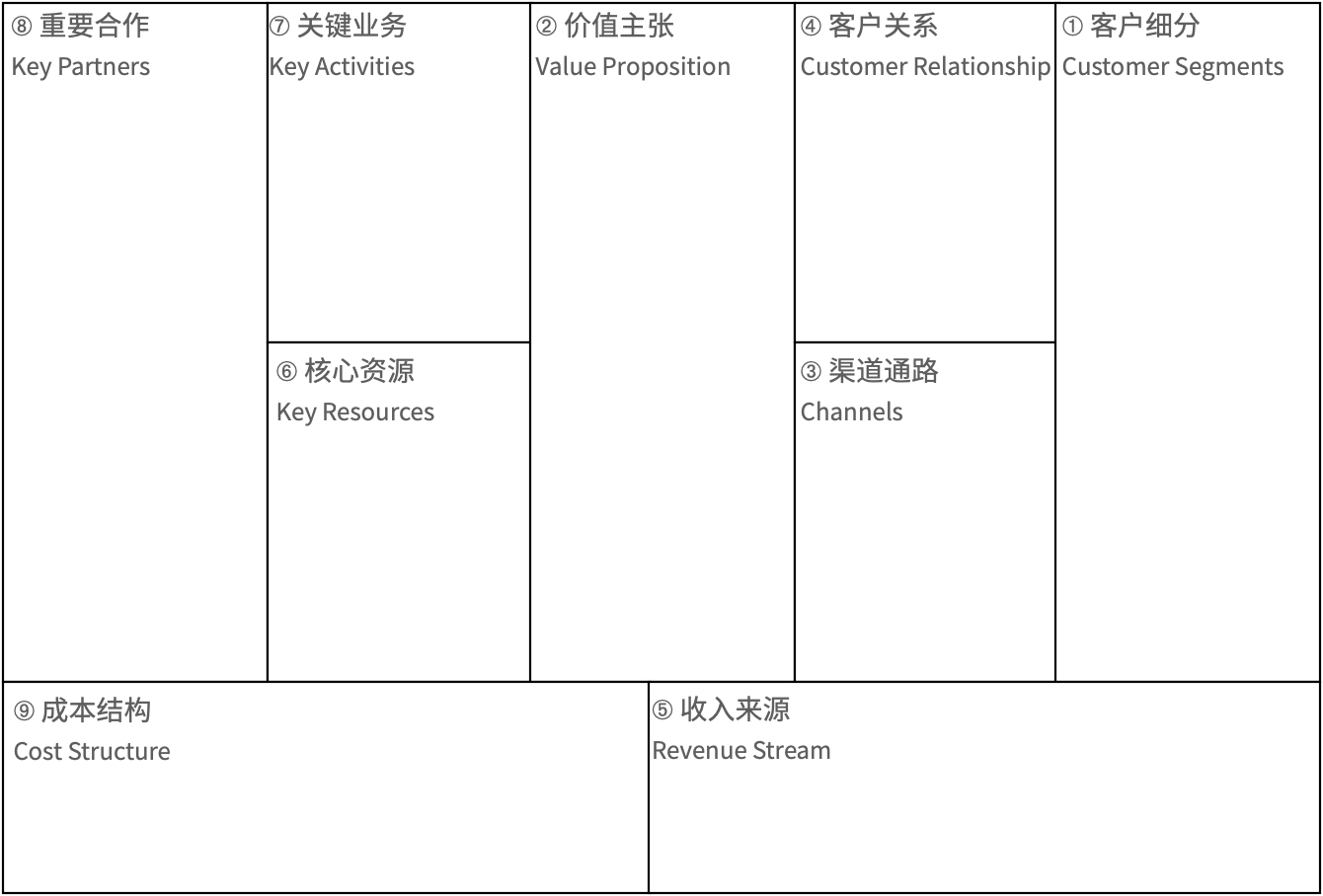 ⑧ 重要合作
Key Partners

⑦ 关键业务
Key Activities

⑥ 核心资源
Key Resources

② 价值主张
Value Proposition

④ 客户关系
Customer Relationship

③ 渠道通路
Channels

① 客户细分
Customer Segments

⑨ 成本结构
Cost Structure

⑤ 收入来源
Revenue Stream